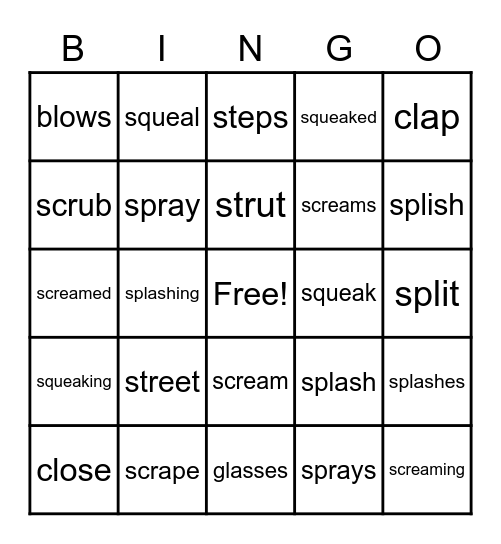 | B | I | N | G | O |
|---|---|---|---|---|
| blows | squeal | steps | squeaked | clap |
| scrub | spray | strut | screams | splish |
| screamed | splashing | Free! | squeak | split |
| squeaking | street | scream | splash | splashes |
| close | scrape | glasses | sprays | screaming |